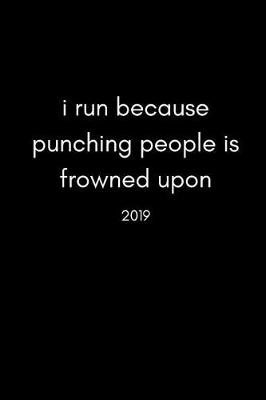 i run because punching people is frowned upon

2019